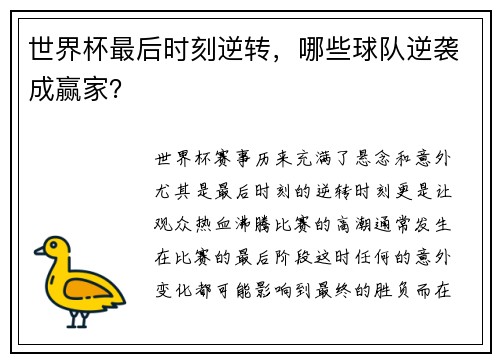 世界杯最后时刻逆转，哪些球队逆袭成赢家？

世界杯赛事历来充满了悬念和意外尤其是最后时刻的逆转时刻更是让观众热血沸腾比赛的高潮通常发生在比赛的最后阶段这时任何的意外变化都可能影响到最终的胜负而在